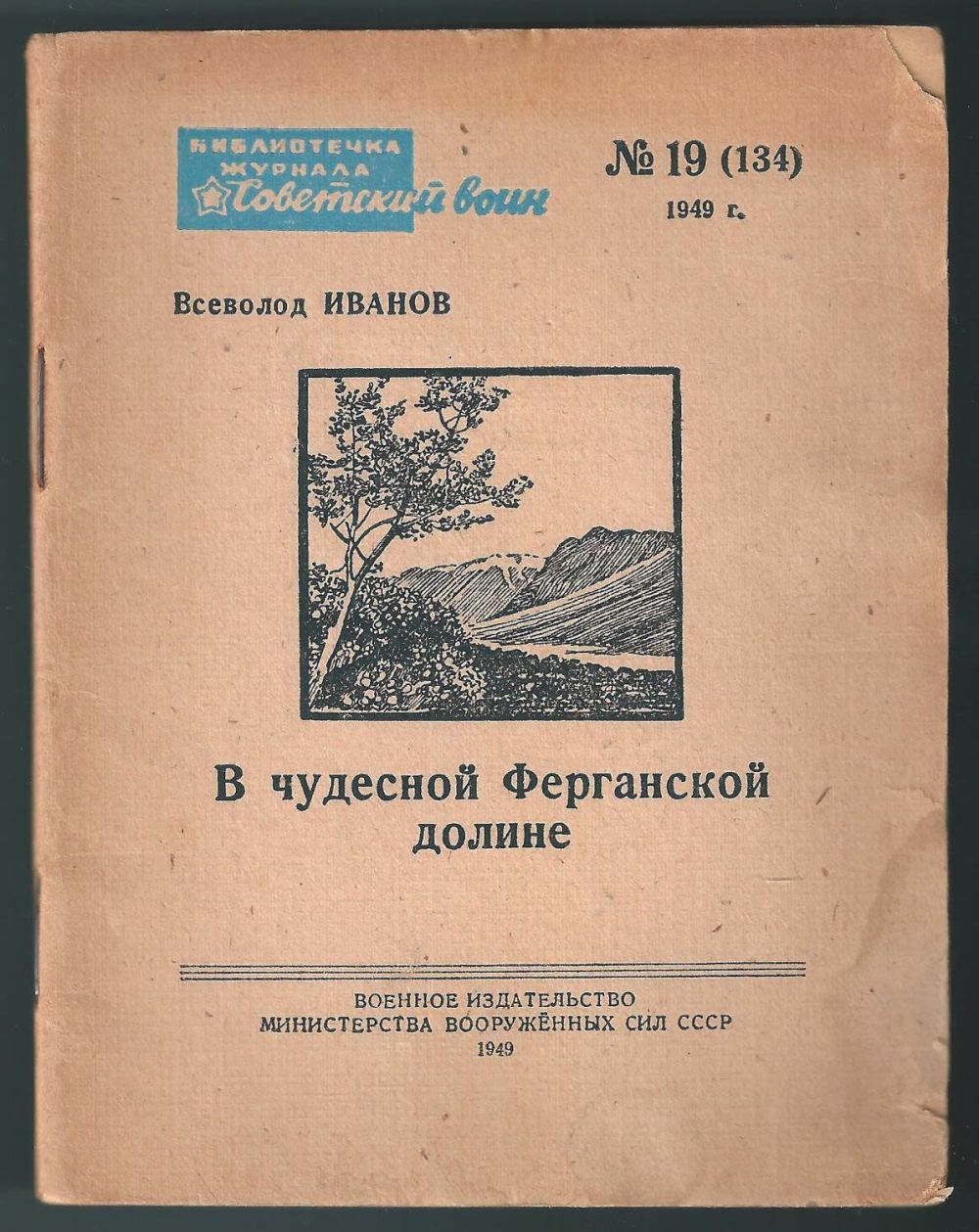 БИБЛИОТЕЧКА
ЖУРНАЛА
Советский воин

№ 19 (134)
1949 г.

Всеволод ИВАНОВ

В чудесной Ферганской долине

ВОЕННОЕ ИЗДАТЕЛЬСТВО
МИНИСТЕРСТВА ВООРУЖЁННЫХ СИЛ СССР
1949